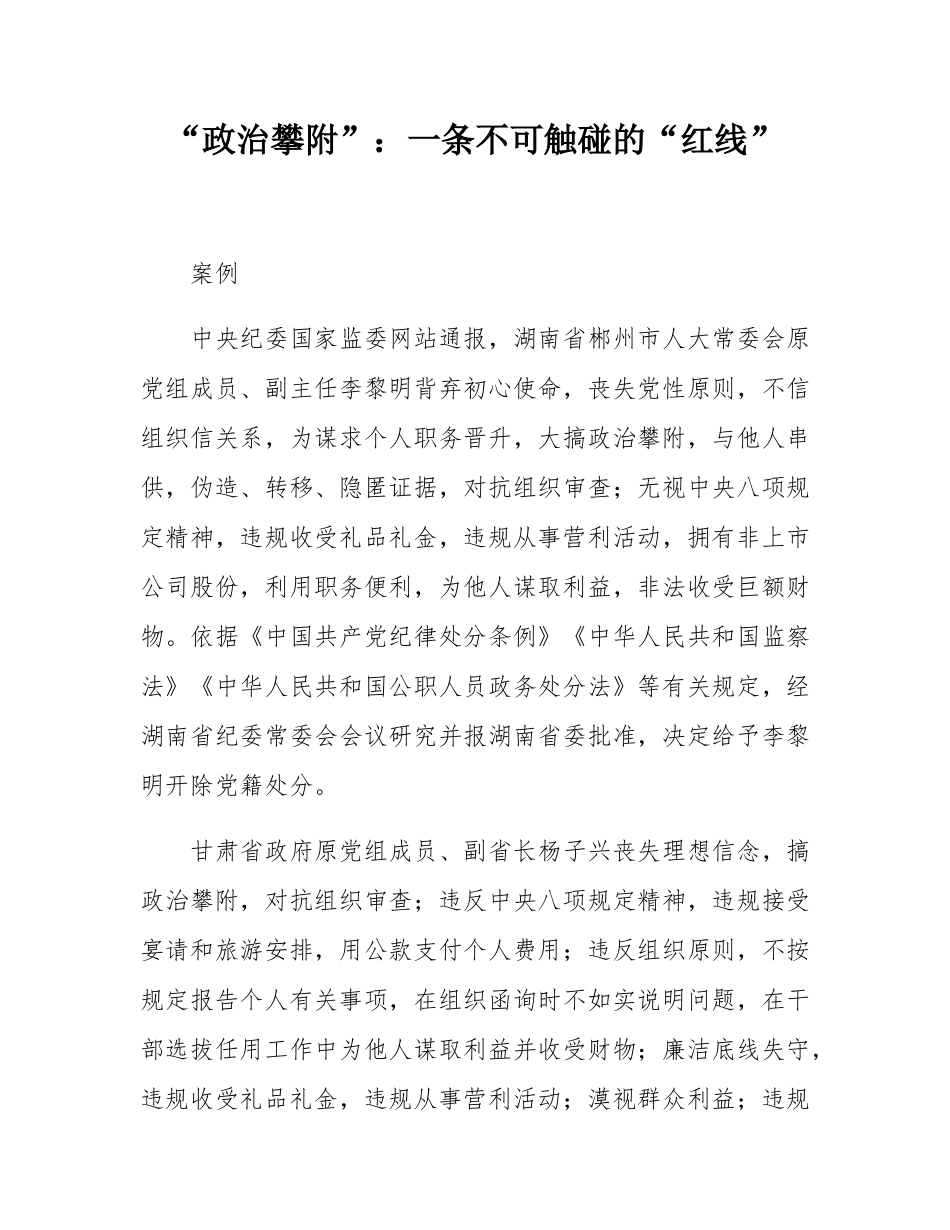 “政治攀附”：一条不可触碰的“红线”

案例

中央纪委国家监委网站通报，湖南省郴州市人大常委会原党组成员、副主任李黎明背弃初心使命，丧失党性原则，不信组织信关系，为谋求个人职务晋升，大搞政治攀附，与他人串供，伪造、转移、隐匿证据，对抗组织审查；无视中央八项规定精神，违规收受礼品礼金，违规从事营利活动，拥有非上市公司股份，利用职务便利，为他人谋取利益，非法收受巨额财物。依据《中国共产党纪律处分条例》《中华人民共和国监察法》《中华人民共和国公职人员政务处分法》等有关规定，经湖南省纪委常委会会议研究并报湖南省委批准，决定给予李黎明开除党籍处分。

甘肃省政府原党组成员、副省长杨子兴丧失理想信念，搞政治攀附，对抗组织审查；违反中央八项规定精神，违规接受宴请和旅游安排，用公款支付个人费用；违反组织原则，不按规定报告个人有关事项，在组织函询时不如实说明问题，在干部选拔任用工作中为他人谋取利益并收受财物；廉洁底线失守，违规收受礼品礼金，违规从事营利活动；漠视群众利益；违规